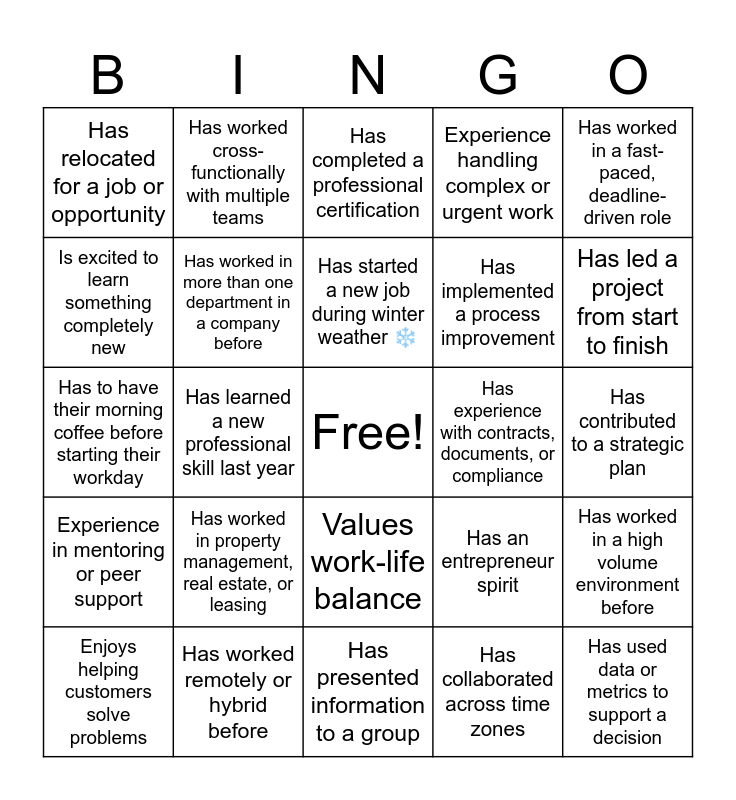 | B | I | N | G | O |
|---|---|---|---|---|
| Has relocated for a job or opportunity | Has worked cross-functionally with multiple teams | Has completed a professional certification | Experience handling complex or urgent work | Has worked in a fast-paced, deadline-driven role |
| Is excited to learn something completely new | Has worked in more than one department in a company before | Has started a new job during winter weather ❄️ | Has implemented a process improvement | Has led a project from start to finish |
| Has to have their morning coffee before starting their workday | Has learned a new professional skill last year | Free! | Has experience with contracts, documents, or compliance | Has contributed to a strategic plan |
| Experience in mentoring or peer support | Has worked in property management, real estate, or leasing | Values work-life balance | Has an entrepreneur spirit | Has worked in a high volume environment before |
| Enjoys helping customers solve problems | Has worked remotely or hybrid before | Has presented information to a group | Has collaborated across time zones | Has used data or metrics to support a decision |